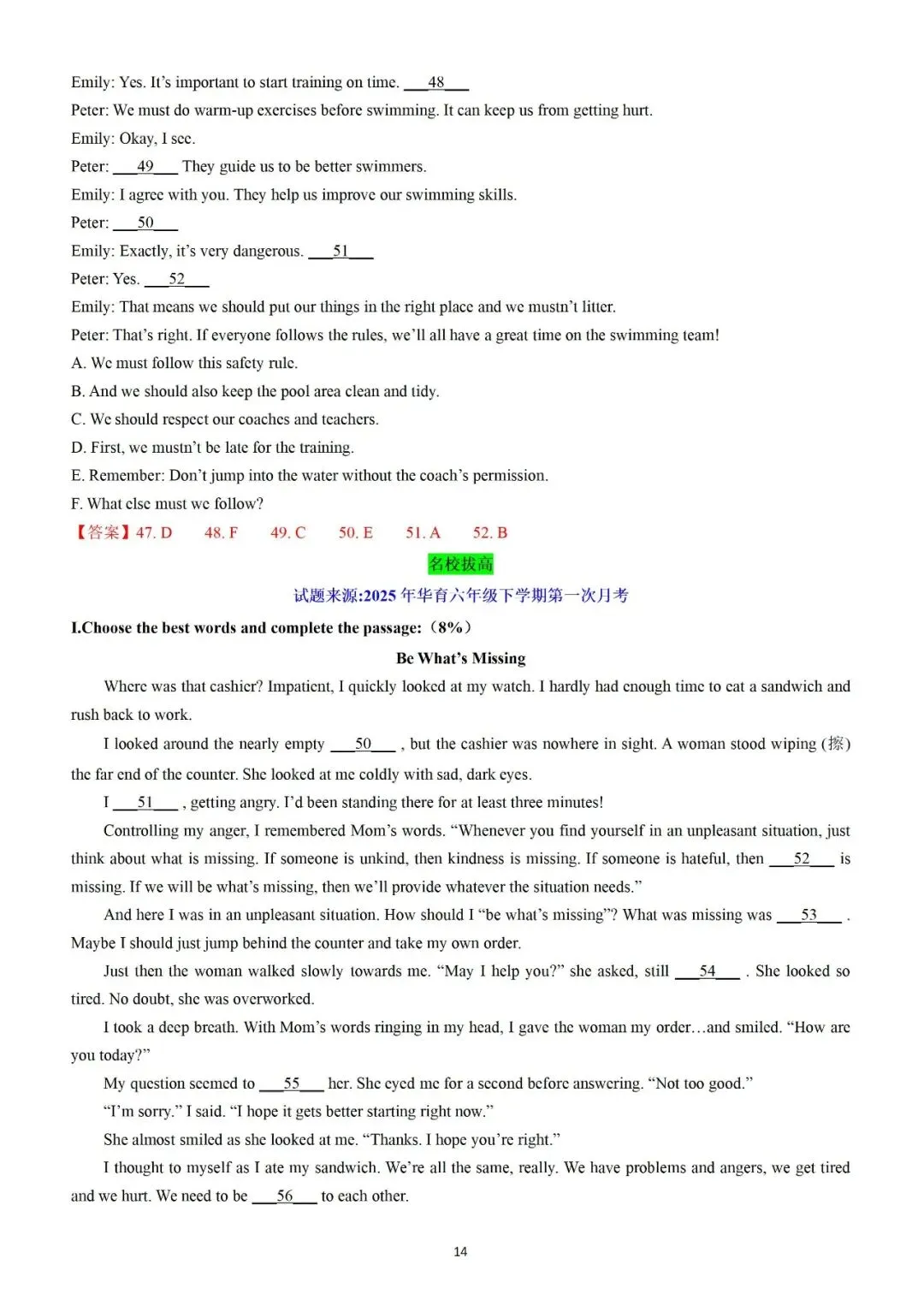 Emily: Yes. It's important to start training on time. ___48___

Peter: We must do warm-up exercises before swimming. It can keep us from getting hurt.

Emily: Okay, I see.

Peter: ___49___ They guide us to be better swimmers.

Emily: I agree with you. They help us improve our swimming skills.

Peter: ___50___

Emily: Exactly, it's very dangerous. ___51___

Peter: Yes. ___52___

Emily: That means we should put our things in the right place and we mustn't litter.

Peter: That's right. If everyone follows the rules, we'll all have a great time on the swimming team!

A. We must follow this safety rule.

B. And we should also keep the pool area clean and tidy.

C. We should respect our coaches and teachers.

D. First, we mustn't be late for the training.

E. Remember: Don't jump into the water without the coach's permission.

F. What else must we follow?

【答案】47. D 48. F 49. C 50. E 51. A 52. B

名校拔高

试题来源:2025 年华育六年级下学期第一次月考

I.Choose the best words and complete the passage:（8%）

Be What's Missing

Where was that cashier? Impatient, I quickly looked at my watch. I hardly had enough time to eat a sandwich and rush back to work.

I looked around the nearly empty ___50___ , but the cashier was nowhere in sight. A woman stood wiping (擦) the far end of the counter. She looked at me coldly with sad, dark eyes.

I ___51___ , getting angry. I'd been standing there for at least three minutes!

Controlling my anger, I remembered Mom's words. "Whenever you find yourself in an unpleasant situation, just think about what is missing. If someone is unkind, then kindness is missing. If someone is hateful, then ___52___ is missing. If we will be what's missing, then we'll provide whatever the situation needs."

And here I was in an unpleasant situation. How should I "be what's missing"? What was missing was ___53___ . Maybe I should just jump behind the counter and take my own order.

Just then the woman walked slowly towards me. "May I help you?" she asked, still ___54___ . She looked so tired. No doubt, she was overworked.

I took a deep breath. With Mom's words ringing in my head, I gave the woman my order…and smiled. "How are you today?"

My question seemed to ___55___ her. She eyed me for a second before answering. "Not too good."

"I'm sorry." I said. "I hope it gets better starting right now."

She almost smiled as she looked at me. "Thanks. I hope you're right."

I thought to myself as I ate my sandwich. We're all the same, really. We have problems and angers, we get tired and we hurt. We need to be ___56___ to each other.

14